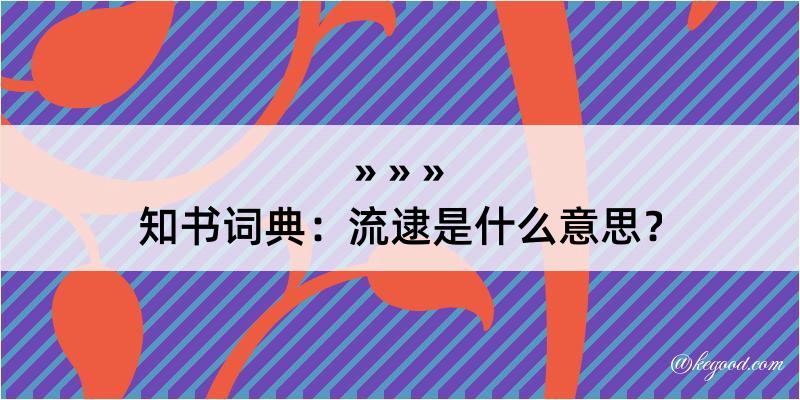 » » »
知书词典：流逮是什么意思？

@kegood.com